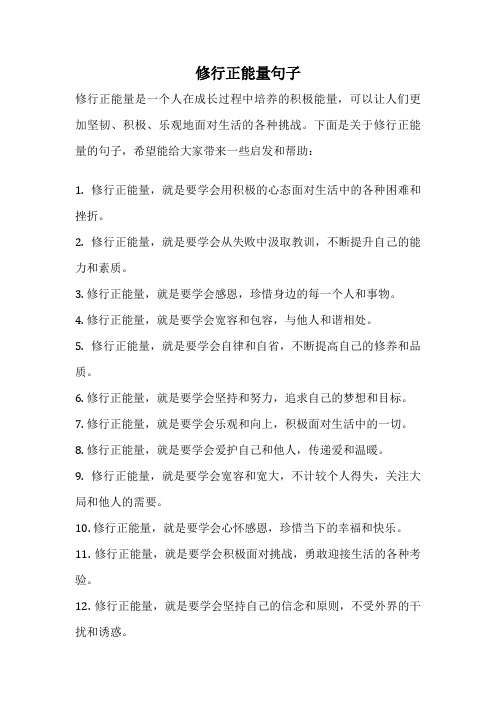 修行正能量句子

修行正能量是一个人在成长过程中培养的积极能量，可以让人们更加坚韧、积极、乐观地面对生活的各种挑战。下面是关于修行正能量的句子，希望能给大家带来一些启发和帮助：

1. 修行正能量，就是要学会用积极的心态面对生活中的各种困难和挫折。

2. 修行正能量，就是要学会从失败中汲取教训，不断提升自己的能力和素质。

3. 修行正能量，就是要学会感恩，珍惜身边的每一个人和事物。

4. 修行正能量，就是要学会宽容和包容，与他人和谐相处。

5. 修行正能量，就是要学会自律和自省，不断提高自己的修养和品质。

6. 修行正能量，就是要学会坚持和努力，追求自己的梦想和目标。

7. 修行正能量，就是要学会乐观和向上，积极面对生活中的一切。

8. 修行正能量，就是要学会爱护自己和他人，传递爱和温暖。

9. 修行正能量，就是要学会宽容和宽大，不计较个人得失，关注大局和他人的需要。

10. 修行正能量，就是要学会心怀感恩，珍惜当下的幸福和快乐。

11. 修行正能量，就是要学会积极面对挑战，勇敢迎接生活的各种考验。

12. 修行正能量，就是要学会坚持自己的信念和原则，不受外界的干扰和诱惑。